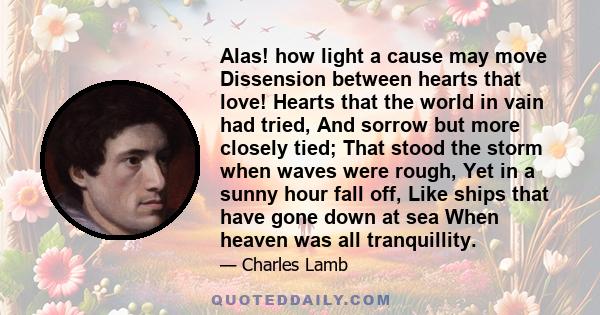 Alas! how light a cause may move Dissension between hearts that love! Hearts that the world in vain had tried, And sorrow but more closely tied; That stood the storm when waves were rough, Yet in a sunny hour fall off, Like ships that have gone down at sea When heaven was all tranquillity.

— Charles Lamb

QUOTEDDAILY.COM